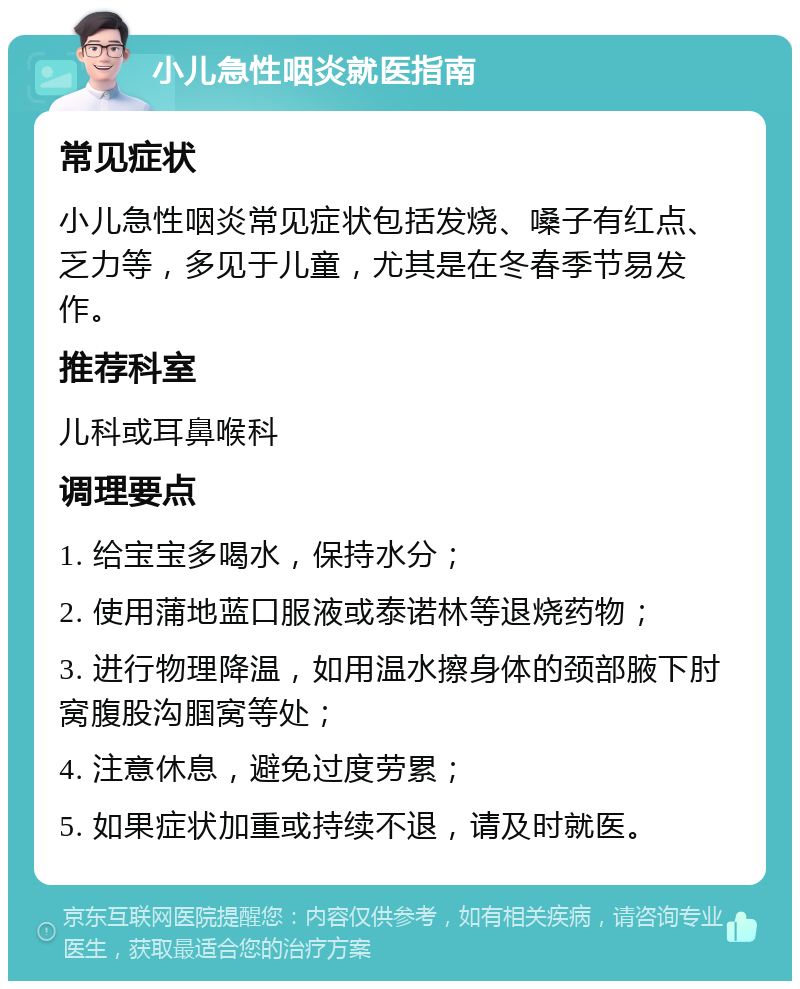 小儿急性咽炎就医指南

常见症状

小儿急性咽炎常见症状包括发烧、嗓子有红点、乏力等，多见于儿童，尤其是在冬春季节易发作。

推荐科室

儿科或耳鼻喉科

调理要点

1. 给宝宝多喝水，保持水分；

2. 使用蒲地蓝口服液或泰诺林等退烧药物；

3. 进行物理降温，如用温水擦身体的颈部腋下肘窝腹股沟腘窝等处；

4. 注意休息，避免过度劳累；

5. 如果症状加重或持续不退，请及时就医。

京东互联网医院提醒您：内容仅供参考，如有相关疾病，请咨询专业医生，获取最适合您的治疗方案